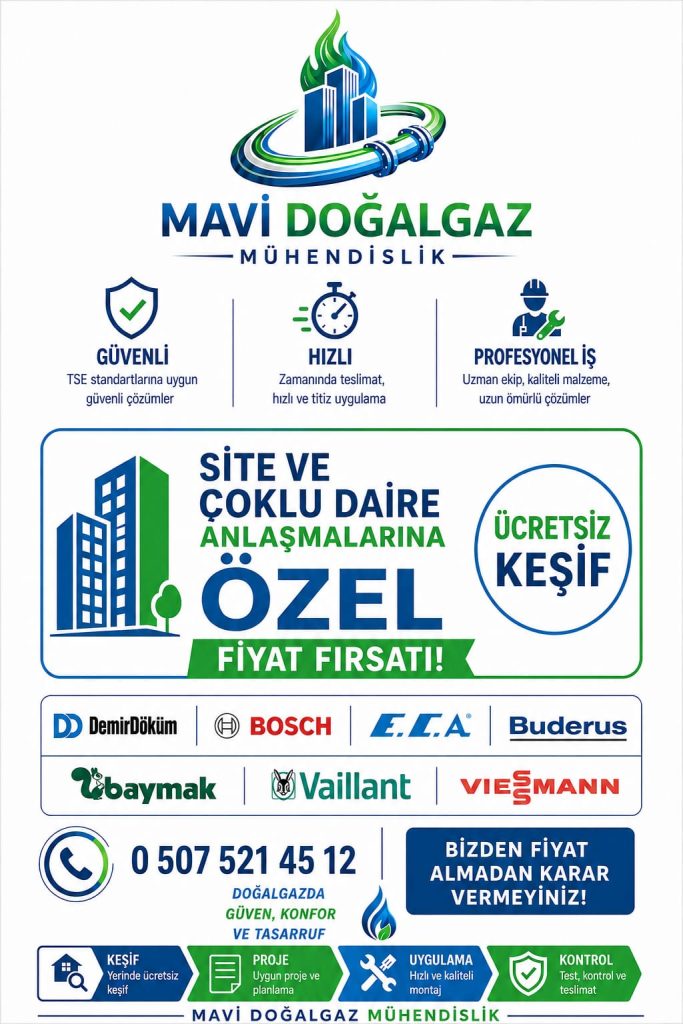 MAVİ DOĞALGAZ
MÜHENDİSLİK

GÜVENLİ
TSE standartlarına uygun güvenli çözümler

HIZLI
Zamanında teslimat, hızlı ve titiz uygulama

PROFESYONEL İŞ
Uzman ekip, kaliteli malzeme, uzun ömürlü çözümler

SİTE VE ÇOKLU DAİRE ANLAŞMALARINA ÖZEL
FİYAT FIRSATI!

ÜCRETSİZ KEŞİF

DemirDöküm
BOSCH
E.C.A
Buderus
baymak
Vaillant
VIESSMANN

0 507 521 45 12

DOĞALGAZDA GÜVEN, KONFOR VE TASARRUF

BİZDEN FİYAT ALMADAN KARAR VERMEYİNİZ!

KEŞİF
Yerinde ücretsiz keşif

PROJE
Uygun proje ve planlama

UYGULAMA
Hızlı ve kaliteli montaj

KONTROL
Test, kontrol ve teslimat

MAVİ DOĞALGAZ MÜHENDİSLİK